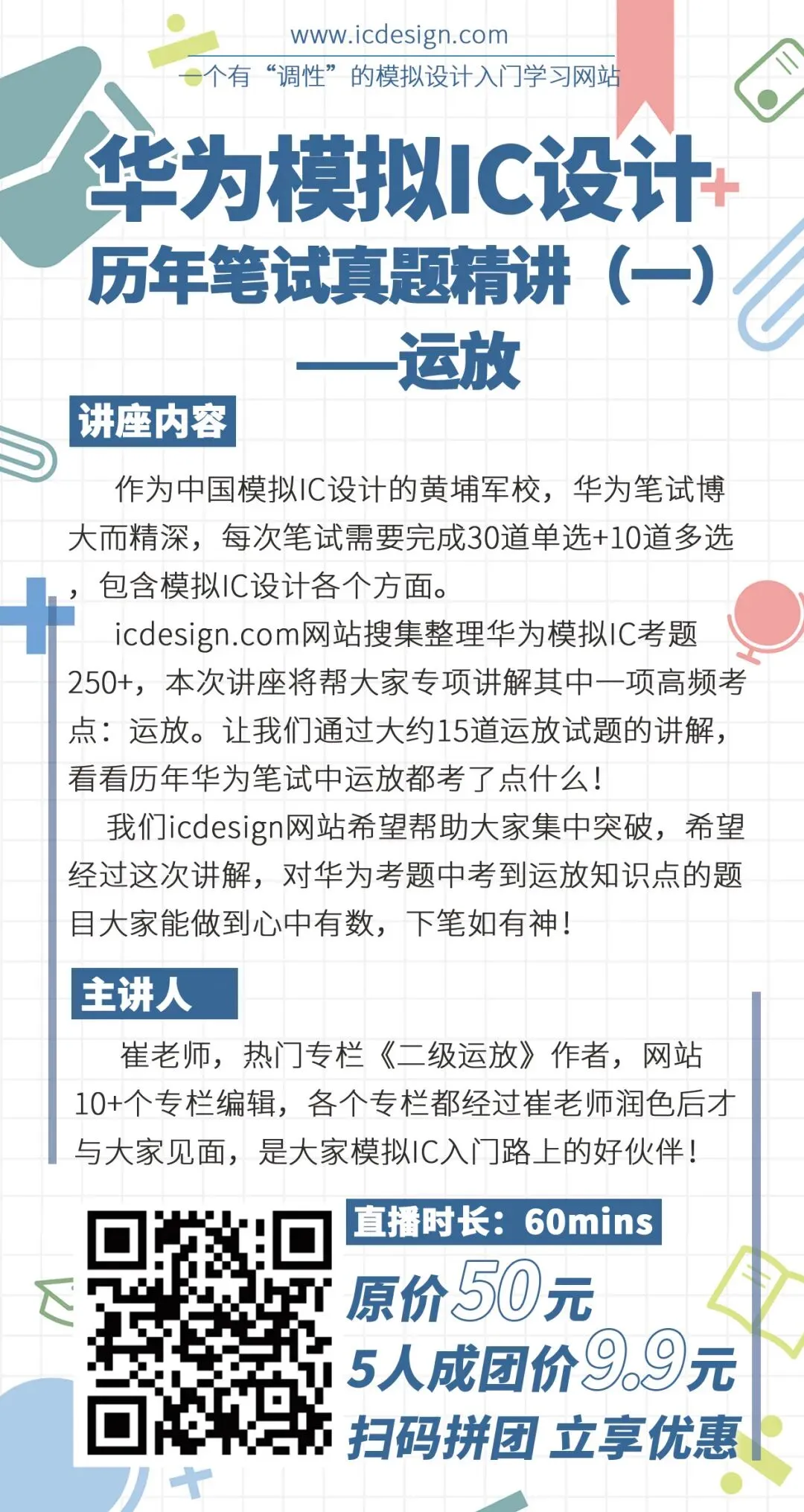 www.icdesign.com

一个有“调性”的模拟设计入门学习网站

华为模拟IC设计

历年笔试真题精讲（一）

——运放

讲座内容

作为中国模拟IC设计的黄埔军校，华为笔试博大而精深，每次笔试需要完成30道单选+10道多选，包含模拟IC设计各个方面。

icdesign.com网站搜集整理华为模拟IC考题250+，本次讲座将帮大家专项讲解其中一项高频考点：运放。让我们通过大约15道运放试题的讲解，看看历年华为笔试中运放都考了点什么！

我们icdesign网站希望帮助大家集中突破，希望经过这次讲解，对华为考题中考到运放知识点的题目大家能做到心中有数，下笔如有神！

主讲人

崔老师，热门专栏《二级运放》作者，网站10+个专栏编辑，各个专栏都经过崔老师润色后才与大家见面，是大家模拟IC入门路上的好伙伴！

直播时长：60mins

原价50元

5人成团价9.9元

扫码拼团 立享优惠